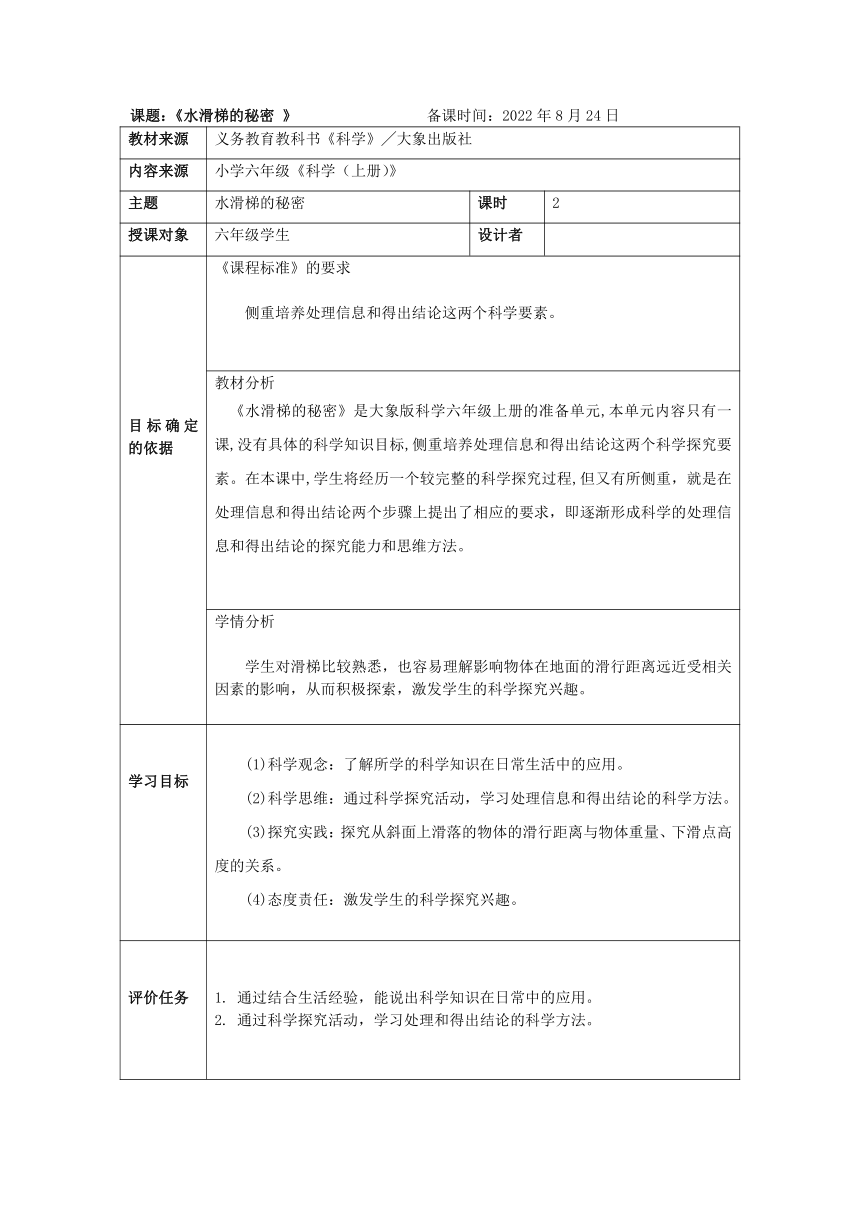 课题：《水滑梯的秘密 》　　　　　　　备课时间：2022 年 8 月 24 日

| 教材来源 | 义务教育教科书《科学》／大象出版社 | | |
|---|---|---|---|
| 内容来源 | 小学六年级《科学（上册)》 | | |
| 主题 | 水滑梯的秘密 | 课时 | 2 |
| 授课对象 | 六年级学生 | 设计者 | |
| 目标确定的依据 | 《课程标准》的要求<br><br>侧重培养处理信息和得出结论这两个科学要素。 | | |
| | 教材分析<br>《水滑梯的秘密》是大象版科学六年级上册的准备单元,本单元内容只有一课,没有具体的科学知识目标,侧重培养处理信息和得出结论这两个科学探究要素。在本课中,学生将经历一个较完整的科学探究过程,但又有所侧重，就是在处理信息和得出结论两个步骤上提出了相应的要求，即逐渐形成科学的处理信息和得出结论的探究能力和思维方法。 | | |
| | 学情分析<br><br>学生对滑梯比较熟悉，也容易理解影响物体在地面的滑行距离远近受相关因素的影响，从而积极探索，激发学生的科学探究兴趣。 | | |
| 学习目标 | (1)科学观念：了解所学的科学知识在日常生活中的应用。<br>(2)科学思维：通过科学探究活动，学习处理信息和得出结论的科学方法。<br>(3)探究实践：探究从斜面上滑落的物体的滑行距离与物体重量、下滑点高度的关系。<br>(4)态度责任：激发学生的科学探究兴趣。 | | |
| 评价任务 | 1. 通过结合生活经验，能说出科学知识在日常中的应用。<br>2. 通过科学探究活动，学习处理和得出结论的科学方法。 | | |